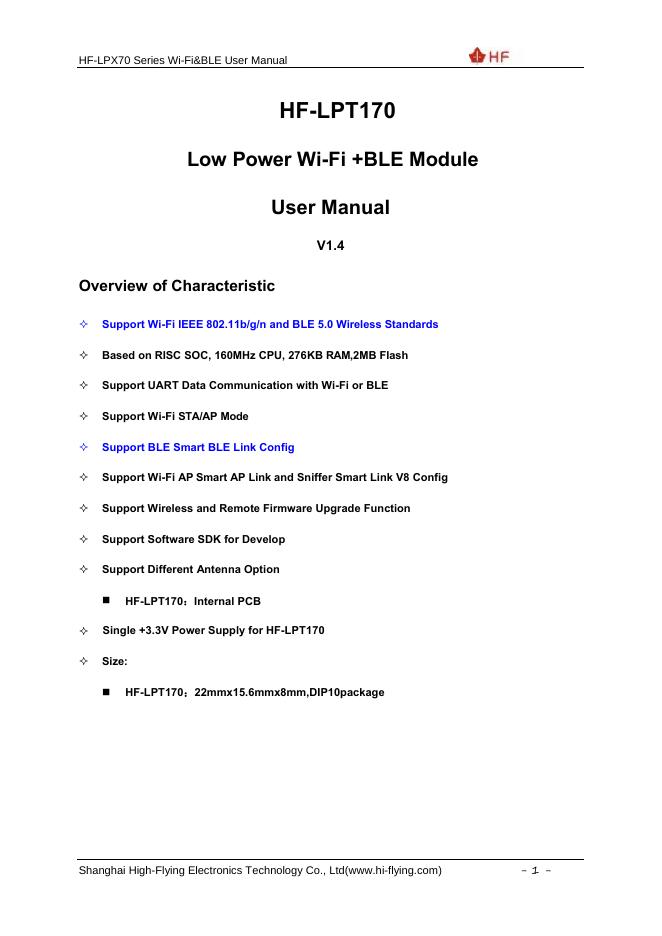 HF-LPX70 Series Wi-Fi&BLE User Manual

HF

HF-LPT170

Low Power Wi-Fi +BLE Module

User Manual

V1.4

Overview of Characteristic

✧ Support Wi-Fi IEEE 802.11b/g/n and BLE 5.0 Wireless Standards

✧ Based on RISC SOC, 160MHz CPU, 276KB RAM,2MB Flash

✧ Support UART Data Communication with Wi-Fi or BLE

✧ Support Wi-Fi STA/AP Mode

✧ Support BLE Smart BLE Link Config

✧ Support Wi-Fi AP Smart AP Link and Sniffer Smart Link V8 Config

✧ Support Wireless and Remote Firmware Upgrade Function

✧ Support Software SDK for Develop

✧ Support Different Antenna Option

■ HF-LPT170：Internal PCB

✧ Single +3.3V Power Supply for HF-LPT170

✧ Size:

■ HF-LPT170：22mmx15.6mmx8mm,DIP10package

Shanghai High-Flying Electronics Technology Co., Ltd(www.hi-flying.com) - 1 -